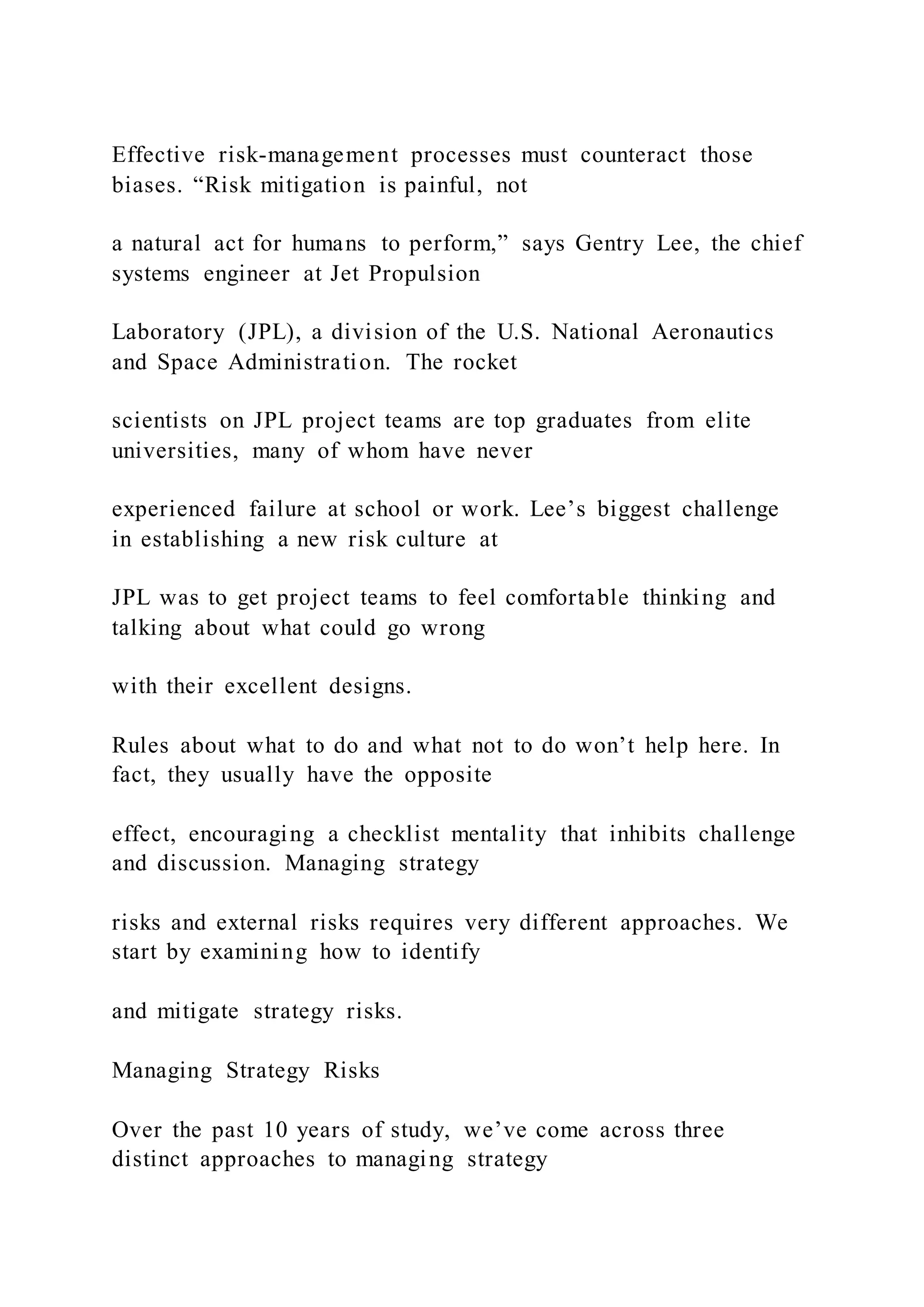 Effective risk-management processes must counteract those biases. “Risk mitigation is painful, not

a natural act for humans to perform,” says Gentry Lee, the chief systems engineer at Jet Propulsion

Laboratory (JPL), a division of the U.S. National Aeronautics and Space Administration. The rocket

scientists on JPL project teams are top graduates from elite universities, many of whom have never

experienced failure at school or work. Lee’s biggest challenge in establishing a new risk culture at

JPL was to get project teams to feel comfortable thinking and talking about what could go wrong

with their excellent designs.

Rules about what to do and what not to do won’t help here. In fact, they usually have the opposite

effect, encouraging a checklist mentality that inhibits challenge and discussion. Managing strategy

risks and external risks requires very different approaches. We start by examining how to identify

and mitigate strategy risks.

Managing Strategy Risks

Over the past 10 years of study, we’ve come across three distinct approaches to managing strategy